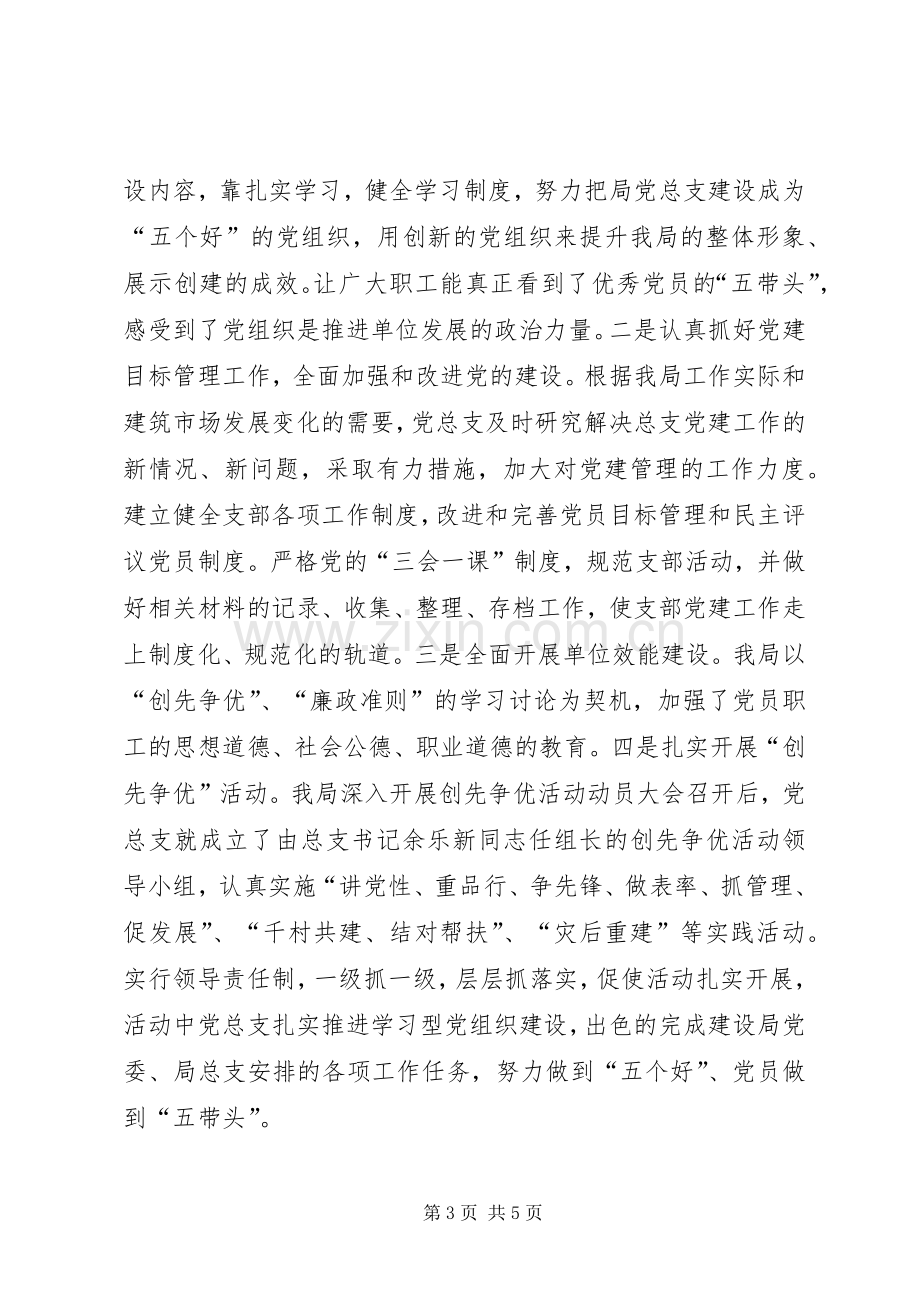 设内容，靠扎实学习，健全学习制度，努力把局党总支建设成为“五个好”的党组织，用创新的党组织来提升我局的整体形象、展示创建的成效。让广大职工能真正看到了优秀党员的“五带头”，感受到了党组织是推进单位发展的政治力量。二是认真抓好党建目标管理工作，全面加强和改进党的建设。根据我局工作实际和建筑市场发展变化的需要，党总支及时研究解决总支党建工作的新情况、新问题，采取有力措施，加大对党建管理的工作力度。建立健全支部各项工作制度，改进和完善党员目标管理和民主评议党员制度。严格党的“三会一课”制度，规范支部活动，并做好相关材料的记录、收集、整理、存档工作，使支部党建工作走上制度化、规范化的轨道。三是全面开展单位效能建设。我局以“创先争优”、“廉政准则”的学习讨论为契机，加强了党员职工的思想道德、社会公德、职业道德的教育。四是扎实开展“创先争优”活动。我局深入开展创先争优活动动员大会召开后，党总支就成立了由总支书记余乐新同志任组长的创先争优活动领导小组，认真实施“讲党性、重品行、争先锋、做表率、抓管理、促发展”、“千村共建、结对帮扶”、“灾后重建”等实践活动。实行领导责任制，一级抓一级，层层抓落实，促使活动扎实开展，活动中党总支扎实推进学习型党组织建设，出色的完成建设局党委、局总支安排的各项工作任务，努力做到“五个好”、党员做到“五带头”。

第3页 共5页

www.zixin.com.cn